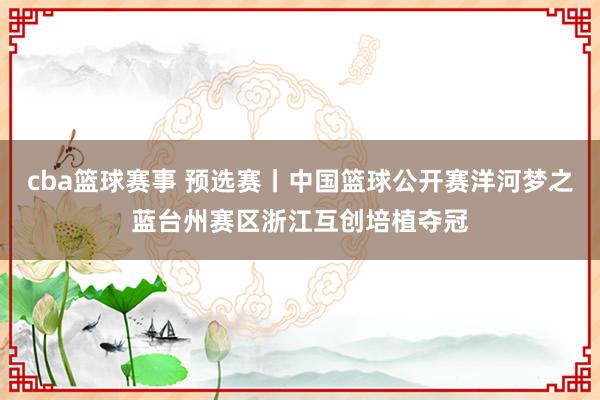 cba篮球赛事 预选赛丨中国篮球公开赛洋河梦之蓝台州赛区浙江互创培植夺冠